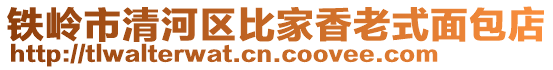 铁岭市清河区比家香老式面包店
http://tlwalterwat.cn.coovee.com